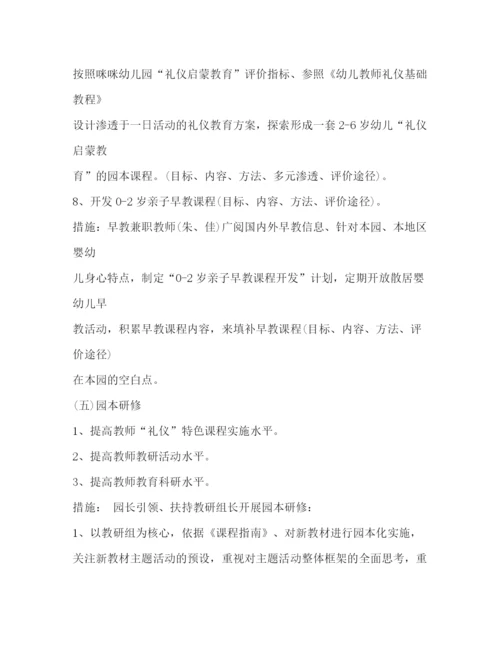 按照咪咪幼儿园“礼仪启蒙教育”评价指标、参照《幼儿教师礼仪基础教程》

设计渗透于一日活动的礼仪教育方案，探索形成一套 2-6 岁幼儿“礼仪启蒙教

育”的园本课程。(目标、内容、方法、多元渗透、评价途径)。

8、开发 0-2 岁亲子早教课程(目标、内容、方法、评价途径)。

措施：早教兼职教师(朱、佳)广阅国内外早教信息、针对本园、本地区婴幼

儿身心特点，制定“0-2 岁亲子早教课程开发”计划，定期开放散居婴幼儿早

教活动，积累早教课程内容，来填补早教课程(目标、内容、方法、评价途径)

在本园的空白点。

(五)园本研修

1、提高教师“礼仪”特色课程实施水平。

2、提高教师教研活动水平。

3、提高教师教育科研水平。

措施： 园长引领、扶持教研组长开展园本研修：

1、以教研组为核心，依据《课程指南》、对新教材进行园本化实施，关注新教材主题活动的预设，重视对主题活动整体框架的全面思考，重